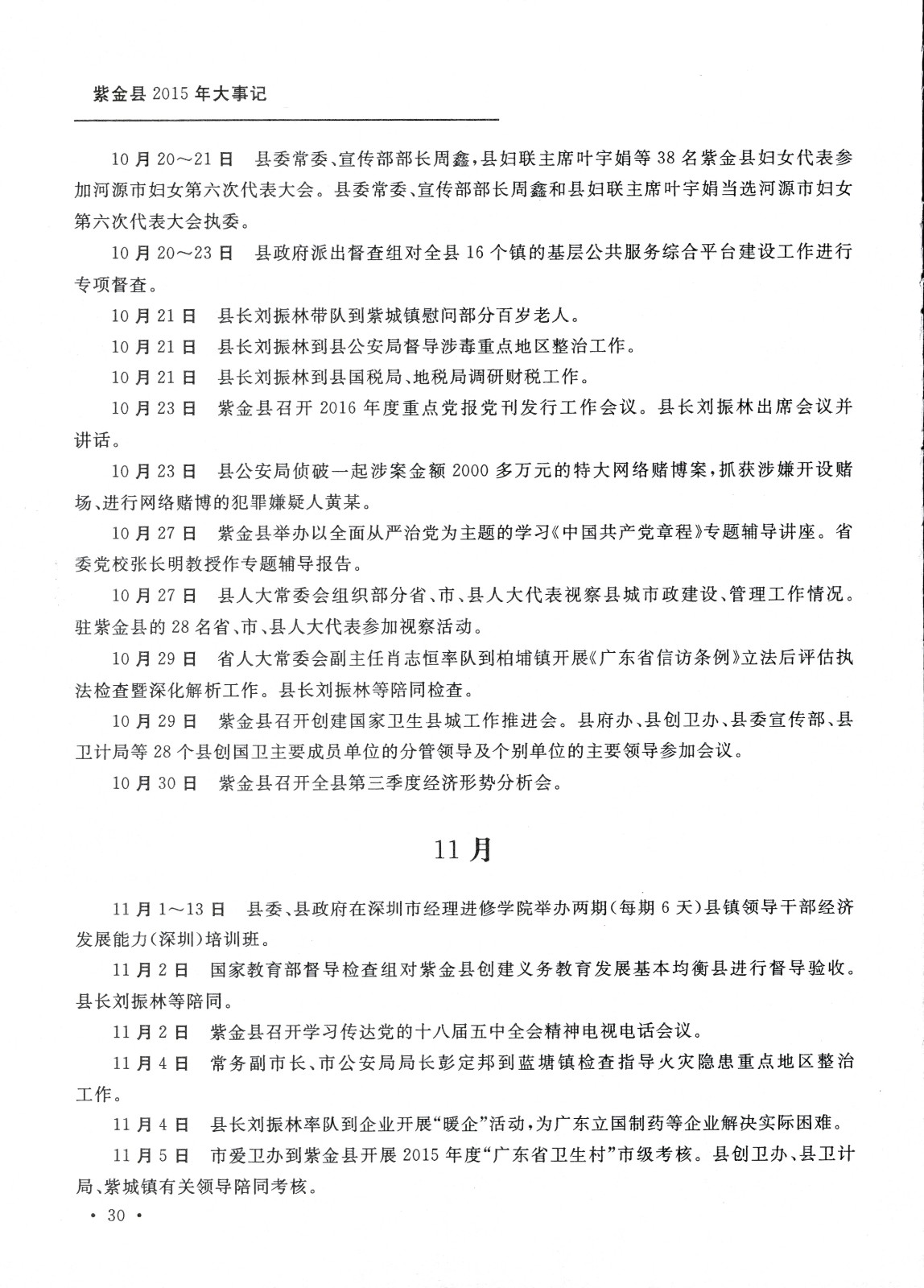 紫金县 2015 年大事记

10 月 20～21 日　县委常委、宣传部部长周鑫，县妇联主席叶宇娟等 38 名紫金县妇女代表参加河源市妇女第六次代表大会。县委常委、宣传部部长周鑫和县妇联主席叶宇娟当选河源市妇女第六次代表大会执委。

10 月 20～23 日　县政府派出督查组对全县 16 个镇的基层公共服务综合平台建设工作进行专项督查。

10 月 21 日　县长刘振林带队到紫城镇慰问部分百岁老人。

10 月 21 日　县长刘振林到县公安局督导涉毒重点地区整治工作。

10 月 21 日　县长刘振林到县国税局、地税局调研财税工作。

10 月 23 日　紫金县召开 2016 年度重点党报党刊发行工作会议。县长刘振林出席会议并讲话。

10 月 23 日　县公安局侦破一起涉案金额 2000 多万元的特大网络赌博案，抓获涉嫌开设赌场、进行网络赌博的犯罪嫌疑人黄某。

10 月 27 日　紫金县举办以全面从严治党为主题的学习《中国共产党章程》专题辅导讲座。省委党校张长明教授作专题辅导报告。

10 月 27 日　县人大常委会组织部分省、市、县人大代表视察县城市政建设、管理工作情况。驻紫金县的 28 名省、市、县人大代表参加视察活动。

10 月 29 日　省人大常委会副主任肖志恒率队到柏埔镇开展《广东省信访条例》立法后评估执法检查暨深化解析工作。县长刘振林等陪同检查。

10 月 29 日　紫金县召开创建国家卫生县城工作推进会。县府办、县创卫办、县委宣传部、县卫计局等 28 个县创国卫主要成员单位的分管领导及个别单位的主要领导参加会议。

10 月 30 日　紫金县召开全县第三季度经济形势分析会。

11 月

11 月 1～13 日　县委、县政府在深圳市经理进修学院举办两期（每期 6 天）县镇领导干部经济发展能力（深圳）培训班。

11 月 2 日　国家教育部督导检查组对紫金县创建义务教育发展基本均衡县进行督导验收。县长刘振林等陪同。

11 月 2 日　紫金县召开学习传达党的十八届五中全会精神电视电话会议。

11 月 4 日　常务副市长、市公安局局长彭定邦到蓝塘镇检查指导火灾隐患重点地区整治工作。

11 月 4 日　县长刘振林率队到企业开展“暖企”活动，为广东立国制药等企业解决实际困难。

11 月 5 日　市爱卫办到紫金县开展 2015 年度“广东省卫生村”市级考核。县创卫办、县卫计局、紫城镇有关领导陪同考核。

• 30 •